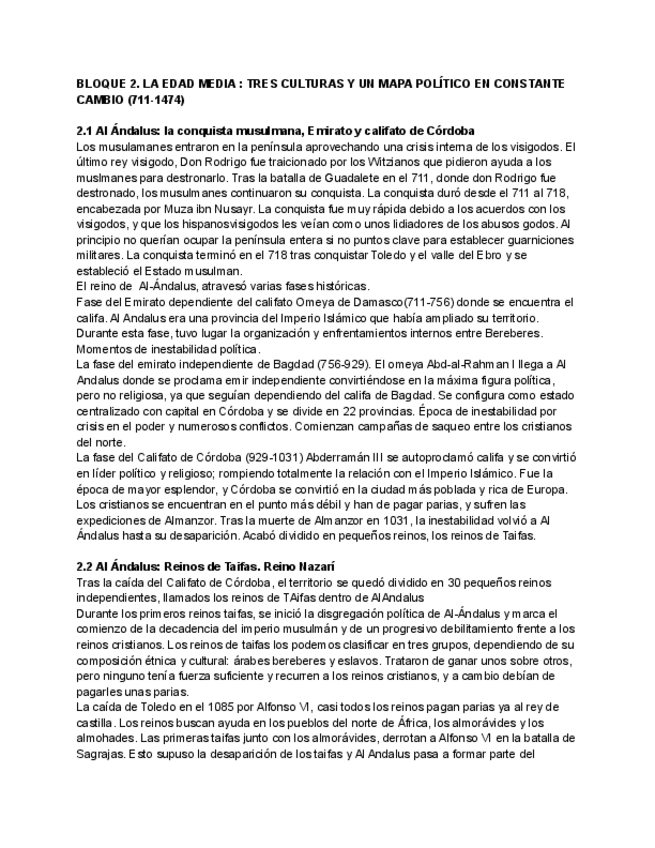 BLOQUE 2. LA EDAD MEDIA : TRES CULTURAS Y UN MAPA POLÍTICO EN CONSTANTE CAMBIO (711-1474)

2.1 Al Ándalus: la conquista musulmana, Emirato y califato de Córdoba
Los musulamanes entraron en la península aprovechando una crisis interna de los visigodos. El último rey visigodo, Don Rodrigo fue traicionado por los Witzianos que pidieron ayuda a los muslmanes para destronarlo. Tras la batalla de Guadalete en el 711, donde don Rodrigo fue destronado, los musulmanes continuaron su conquista. La conquista duró desde el 711 al 718, encabezada por Muza ibn Nusayr. La conquista fue muy rápida debido a los acuerdos con los visigodos, y que los hispanosvisigodos les veían como unos lidiadores de los abusos godos. Al principio no querían ocupar la península entera si no puntos clave para establecer guarniciones militares. La conquista terminó en el 718 tras conquistar Toledo y el valle del Ebro y se estableció el Estado musulman.
El reino de Al-Ándalus, atravesó varias fases históricas.
Fase del Emirato dependiente del califato Omeya de Damasco(711-756) donde se encuentra el califa. Al Andalus era una provincia del Imperio Islámico que había ampliado su territorio. Durante esta fase, tuvo lugar la organización y enfrentamientos internos entre Bereberes. Momentos de inestabilidad política.
La fase del emirato independiente de Bagdad (756-929). El omeya Abd-al-Rahman I llega a Al Andalus donde se proclama emir independiente convirtiéndose en la máxima figura política, pero no religiosa, ya que seguían dependiendo del califa de Bagdad. Se configura como estado centralizado con capital en Córdoba y se divide en 22 provincias. Época de inestabilidad por crisis en el poder y numerosos conflictos. Comienzan campañas de saqueo entre los cristianos del norte.
La fase del Califato de Córdoba (929-1031) Abderramán III se autoproclamó califa y se convirtió en líder político y religioso; rompiendo totalmente la relación con el Imperio Islámico. Fue la época de mayor esplendor, y Córdoba se convirtió en la ciudad más poblada y rica de Europa. Los cristianos se encuentran en el punto más débil y han de pagar parias, y sufren las expediciones de Almanzor. Tras la muerte de Almanzor en 1031, la inestabilidad volvió a Al Ándalus hasta su desaparición. Acabó dividido en pequeños reinos, los reinos de Taifas.

2.2 Al Ándalus: Reinos de Taifas. Reino Nazarí
Tras la caída del Califato de Córdoba, el territorio se quedó dividido en 30 pequeños reinos independientes, llamados los reinos de TAifas dentro de AlAndalus
Durante los primeros reinos taifas, se inició la disgregación política de Al-Ándalus y marca el comienzo de la decadencia del imperio musulmán y de un progresivo debilitamiento frente a los reinos cristianos. Los reinos de taifas los podemos clasificar en tres grupos, dependiendo de su composición étnica y cultural: árabes bereberes y eslavos. Trataron de ganar unos sobre otros, pero ninguno tenía fuerza suficiente y recurren a los reinos cristianos, y a cambio debían de pagarles unas parias.
La caída de Toledo en el 1085 por Alfonso VI, casi todos los reinos pagan parias ya al rey de castilla. Los reinos buscan ayuda en los pueblos del norte de África, los almorávides y los almohades. Las primeras taifas junto con los almorávides, derrotan a Alfonso VI en la batalla de Sagrajas. Esto supuso la desaparición de los taifas y Al Andalus pasa a formar parte del